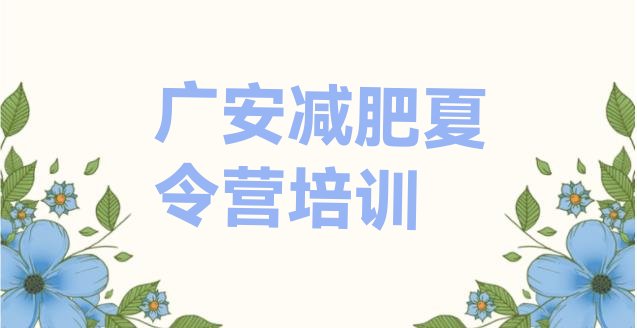 广安减肥夏令营培训